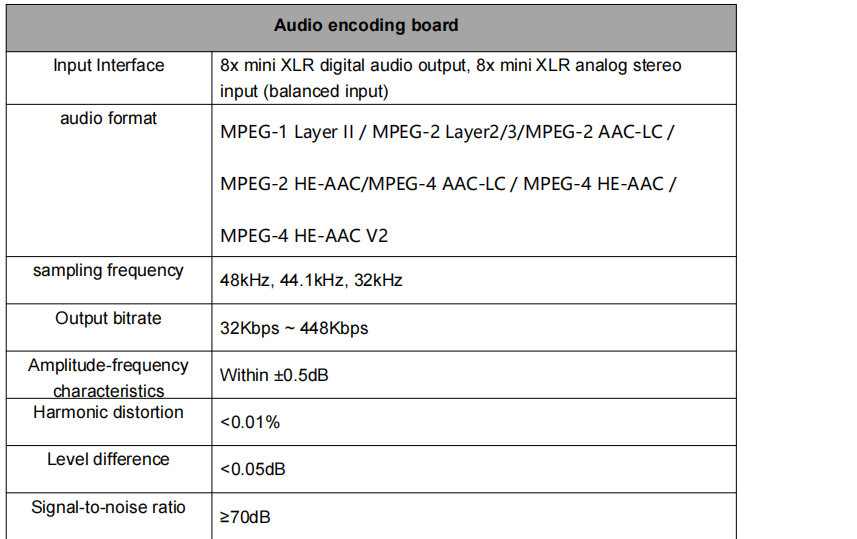 | Audio encoding board | |
|---|---|
| Input Interface | 8x mini XLR digital audio output, 8x mini XLR analog stereo input (balanced input) |
| audio format | MPEG-1 Layer II / MPEG-2 Layer2/3/MPEG-2 AAC-LC / MPEG-2 HE-AAC/MPEG-4 AAC-LC / MPEG-4 HE-AAC / MPEG-4 HE-AAC V2 |
| sampling frequency | 48kHz, 44.1kHz, 32kHz |
| Output bitrate | 32Kbps ~ 448Kbps |
| Amplitude-frequency characteristics | Within ±0.5dB |
| Harmonic distortion | <0.01% |
| Level difference | <0.05dB |
| Signal-to-noise ratio | ≥70dB |